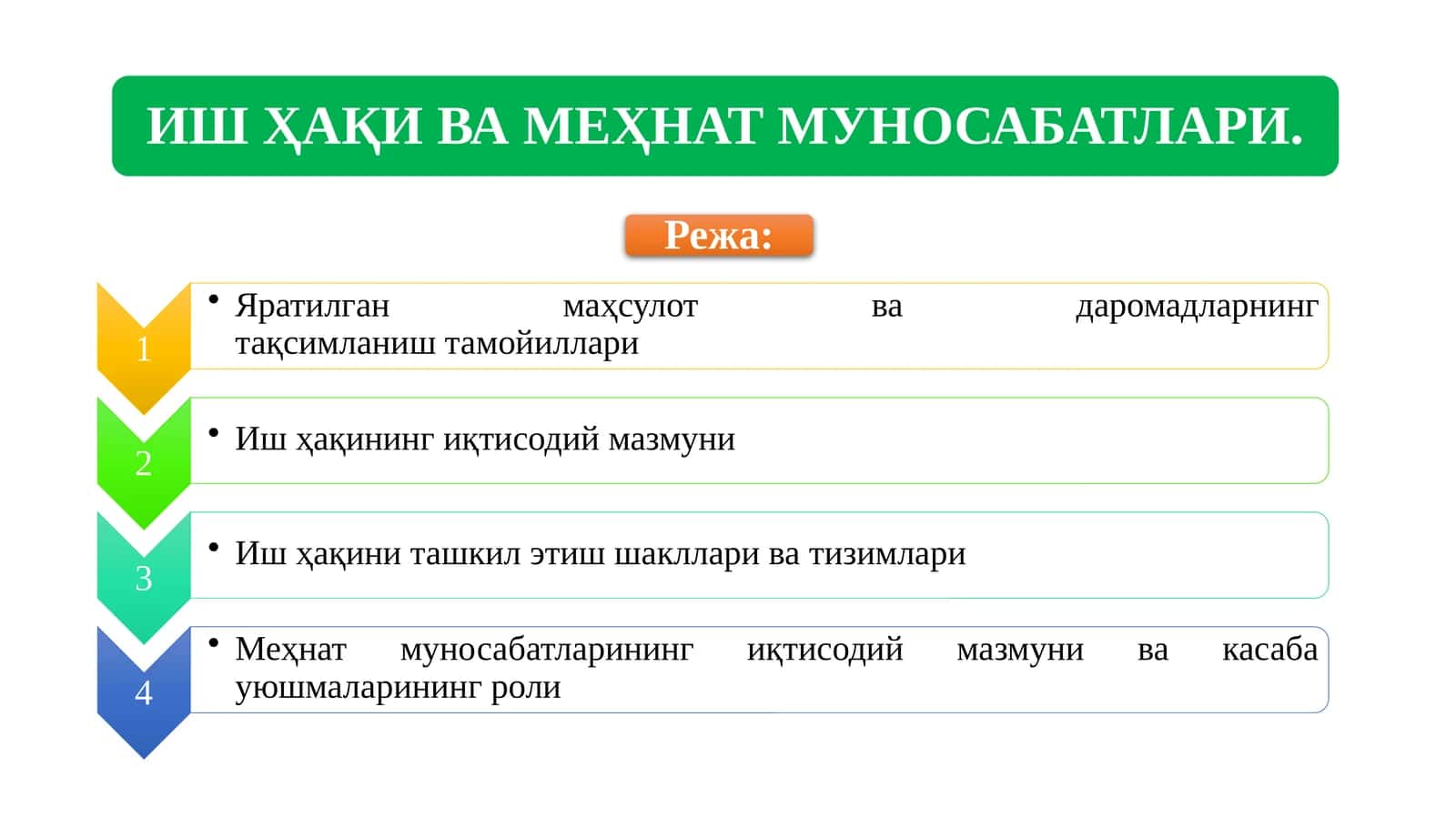 ИШ ҲАҚИ ВА МЕҲНАТ МУНОСАБАТЛАРИ.

Режа:

1

• Яратилган маҳсулот ва даромадларнинг тақсимланиш тамойиллари

2

• Иш ҳақининг иқтисодий мазмуни

3

• Иш ҳақини ташкил этиш шакллари ва тизимлари

4

• Меҳнат муносабатларининг иқтисодий мазмуни ва касаба уюшмаларининг роли